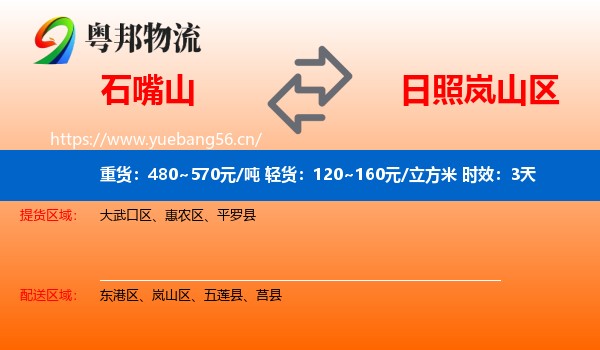 粤邦物流

石嘴山

日照岚山区

https://www.yuebang56.cn/

重货：480~570元/吨 轻货：120~160元/立方米 时效：3天

提货区域： 大武口区、惠农区、平罗县

配送区域： 东港区、岚山区、五莲县、莒县